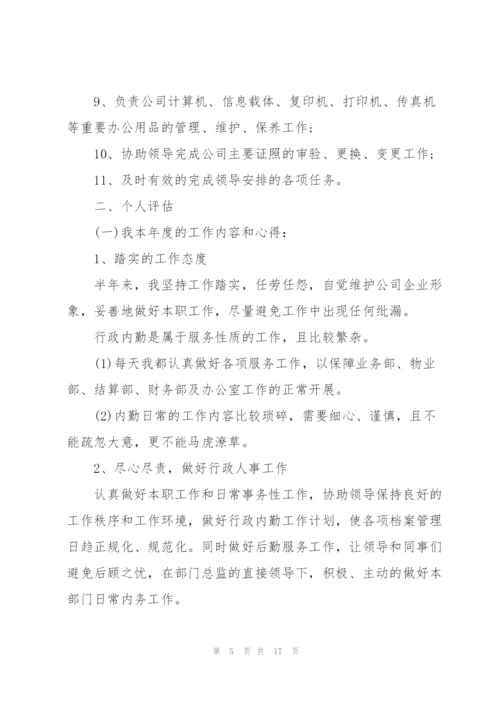 9、负责公司计算机、信息载体、复印机、打印机、传真机等重要办公用品的管理、维护、保养工作；

10、协助领导完成公司主要证照的审验、更换、变更工作；

11、及时有效的完成领导安排的各项任务。

二、个人评估

(一)我本年度的工作内容和心得：

1、踏实的工作态度

半年来，我坚持工作踏实，任劳任怨，自觉维护公司企业形象，妥善地做好本职工作，尽量避免工作中出现任何纰漏。

行政内勤是属于服务性质的工作，且比较繁杂。

(1)每天我都认真做好各项服务工作，以保障业务部、物业部、结算部、财务部及办公室工作的正常开展。

(2)内勤日常的工作内容比较琐碎，需要细心、谨慎，且不能疏忽大意，更不能马虎潦草。

2、尽心尽责，做好行政人事工作

认真做好本职工作和日常事务性工作，协助领导保持良好的工作秩序和工作环境，做好行政内勤工作计划，使各项档案管理日趋正规化、规范化。同时做好后勤服务工作，让领导和同事们避免后顾之忧，在部门总监的直接领导下，积极、主动的做好本部门日常内务工作。

第 5 页 共 17 页